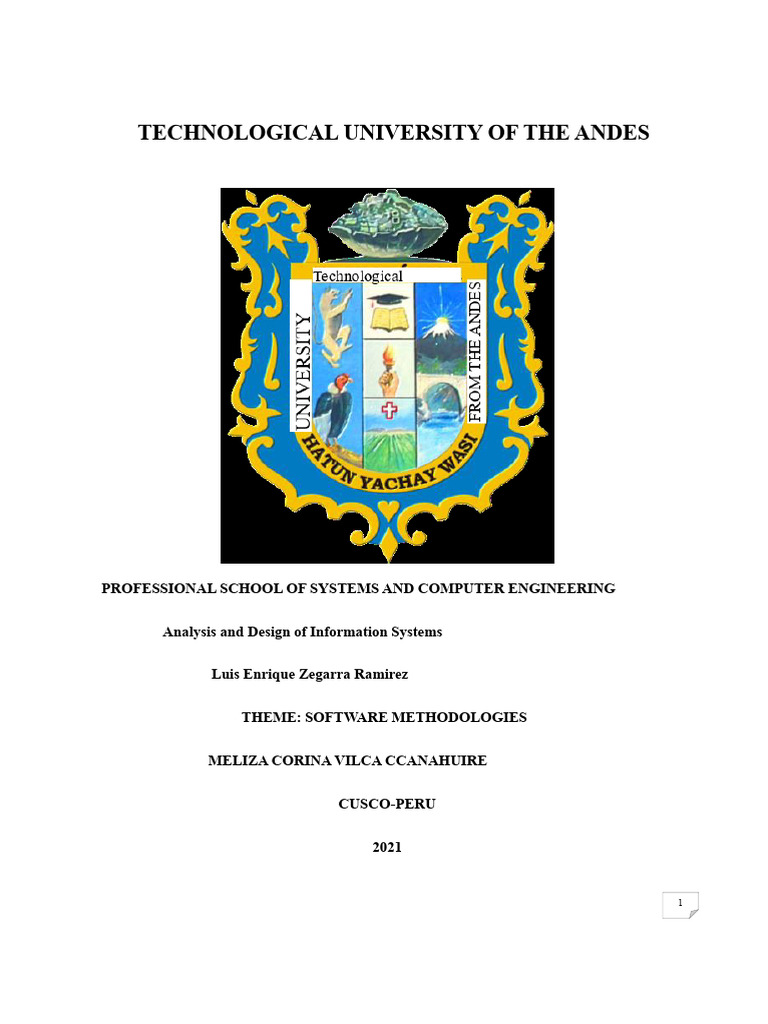 TECHNOLOGICAL UNIVERSITY OF THE ANDES

Technological

UNIVERSITY

FROM THE ANDES

HATUN YACHAY WASI

PROFESSIONAL SCHOOL OF SYSTEMS AND COMPUTER ENGINEERING

Analysis and Design of Information Systems

Luis Enrique Zegarra Ramirez

THEME: SOFTWARE METHODOLOGIES

MELIZA CORINA VILCA CCANAHUIRE

CUSCO-PERU

2021

1